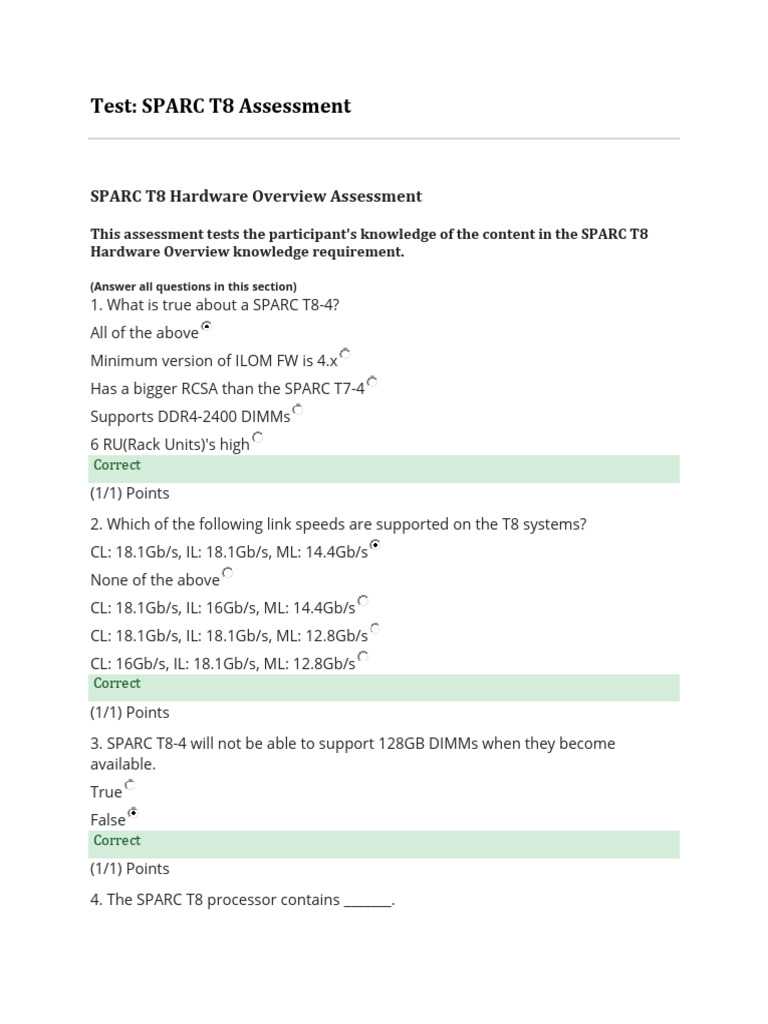 Test: SPARC T8 Assessment

SPARC T8 Hardware Overview Assessment

This assessment tests the participant's knowledge of the content in the SPARC T8 Hardware Overview knowledge requirement.

(Answer all questions in this section)
1. What is true about a SPARC T8-4?

All of the above

Minimum version of ILOM FW is 4.x

Has a bigger RCSA than the SPARC T7-4

Supports DDR4-2400 DIMMs

6 RU(Rack Units)'s high

Correct

(1/1) Points

2. Which of the following link speeds are supported on the T8 systems?

CL: 18.1Gb/s, IL: 18.1Gb/s, ML: 14.4Gb/s

None of the above

CL: 18.1Gb/s, IL: 16Gb/s, ML: 14.4Gb/s

CL: 18.1Gb/s, IL: 18.1Gb/s, ML: 12.8Gb/s

CL: 16Gb/s, IL: 18.1Gb/s, ML: 12.8Gb/s

Correct

(1/1) Points

3. SPARC T8-4 will not be able to support 128GB DIMMs when they become available.

True

False

Correct

(1/1) Points

4. The SPARC T8 processor contains _______.